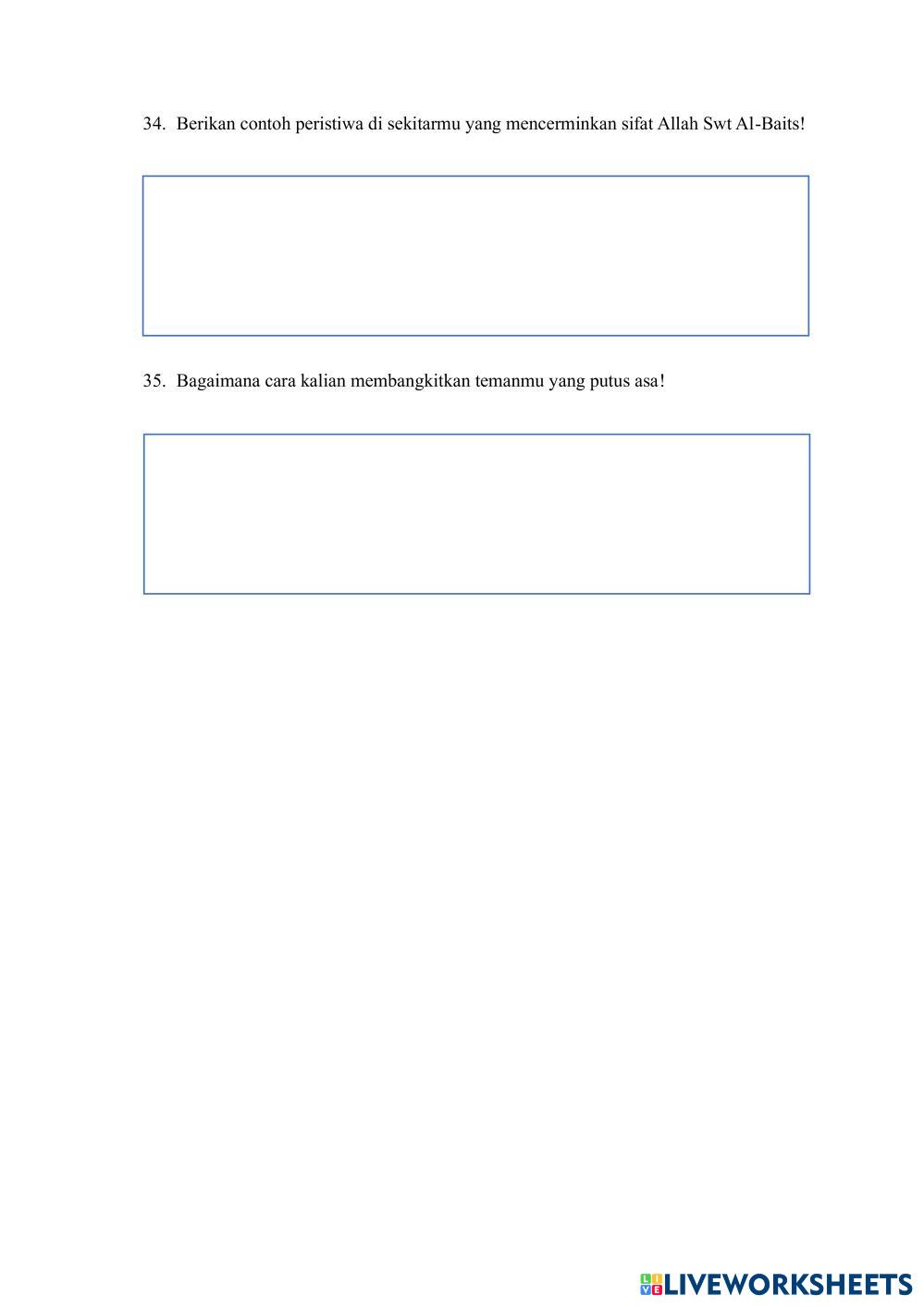 34. Berikan contoh peristiwa di sekitarmu yang mencerminkan sifat Allah Swt Al-Baits!

35. Bagaimana cara kalian membangkitkan temanmu yang putus asa!

LIVEWORKSHEETS